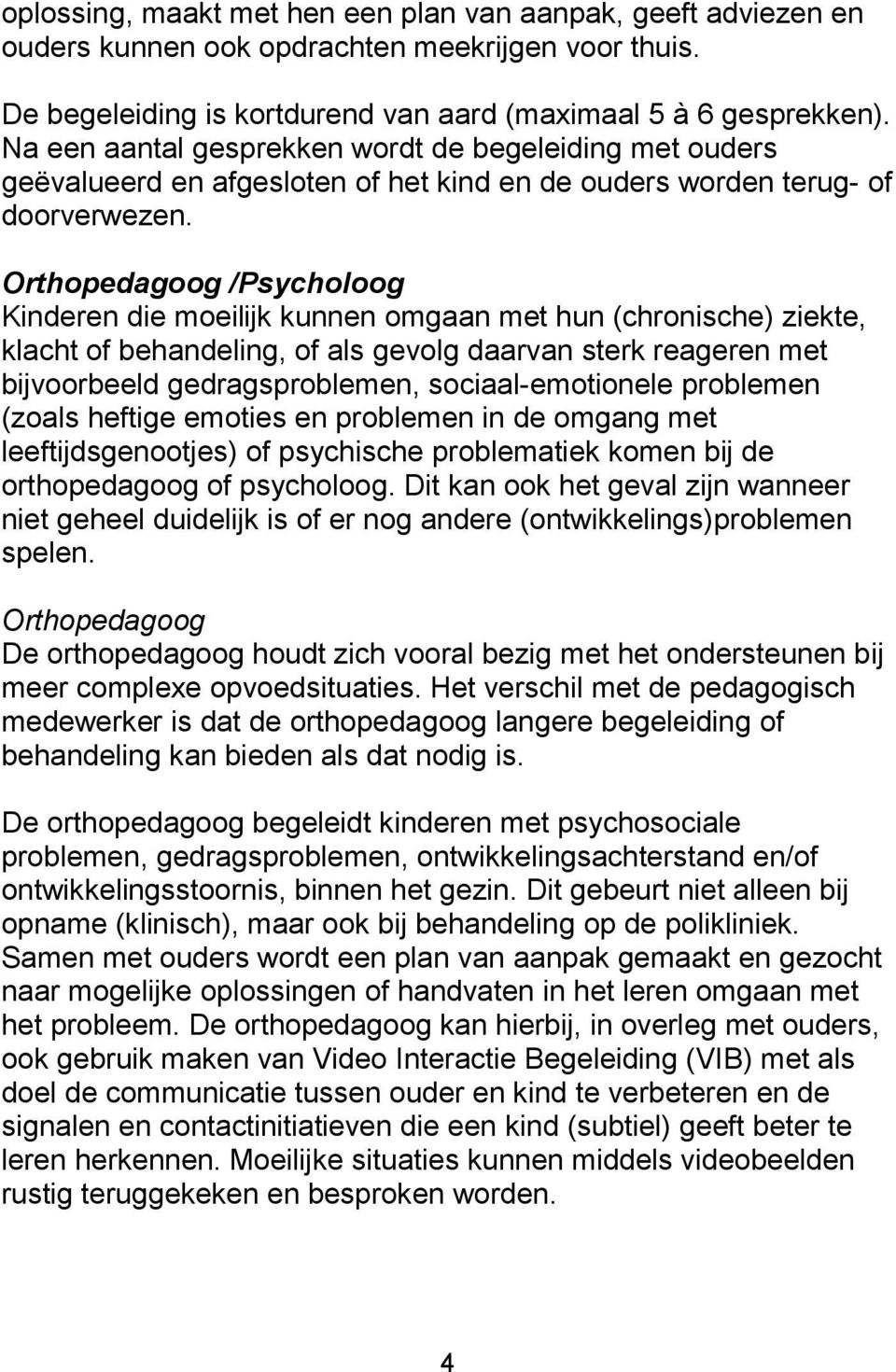 oplossing, maakt met hen een plan van aanpak, geeft adviezen en ouders kunnen ook opdrachten meekrijgen voor thuis.

De begeleiding is kortdurend van aard (maximaal 5 à 6 gesprekken). Na een aantal gesprekken wordt de begeleiding met ouders geëvalueerd en afgesloten of het kind en de ouders worden terug- of doorverwezen.

Orthopedagoog /Psycholoog
Kinderen die moeilijk kunnen omgaan met hun (chronische) ziekte, klacht of behandeling, of als gevolg daarvan sterk reageren met bijvoorbeeld gedragsproblemen, sociaal-emotionele problemen (zoals heftige emoties en problemen in de omgang met leeftijdsgenootjes) of psychische problematiek komen bij de orthopedagoog of psycholoog. Dit kan ook het geval zijn wanneer niet geheel duidelijk is of er nog andere (ontwikkelings)problemen spelen.

Orthopedagoog
De orthopedagoog houdt zich vooral bezig met het ondersteunen bij meer complexe opvoedsituaties. Het verschil met de pedagogisch medewerker is dat de orthopedagoog langere begeleiding of behandeling kan bieden als dat nodig is.

De orthopedagoog begeleidt kinderen met psychosociale problemen, gedragsproblemen, ontwikkelingsachterstand en/of ontwikkelingsstoornis, binnen het gezin. Dit gebeurt niet alleen bij opname (klinisch), maar ook bij behandeling op de polikliniek. Samen met ouders wordt een plan van aanpak gemaakt en gezocht naar mogelijke oplossingen of handvaten in het leren omgaan met het probleem. De orthopedagoog kan hierbij, in overleg met ouders, ook gebruik maken van Video Interactie Begeleiding (VIB) met als doel de communicatie tussen ouder en kind te verbeteren en de signalen en contactinitiatieven die een kind (subtiel) geeft beter te leren herkennen. Moeilijke situaties kunnen middels videobeelden rustig teruggekeken en besproken worden.

4